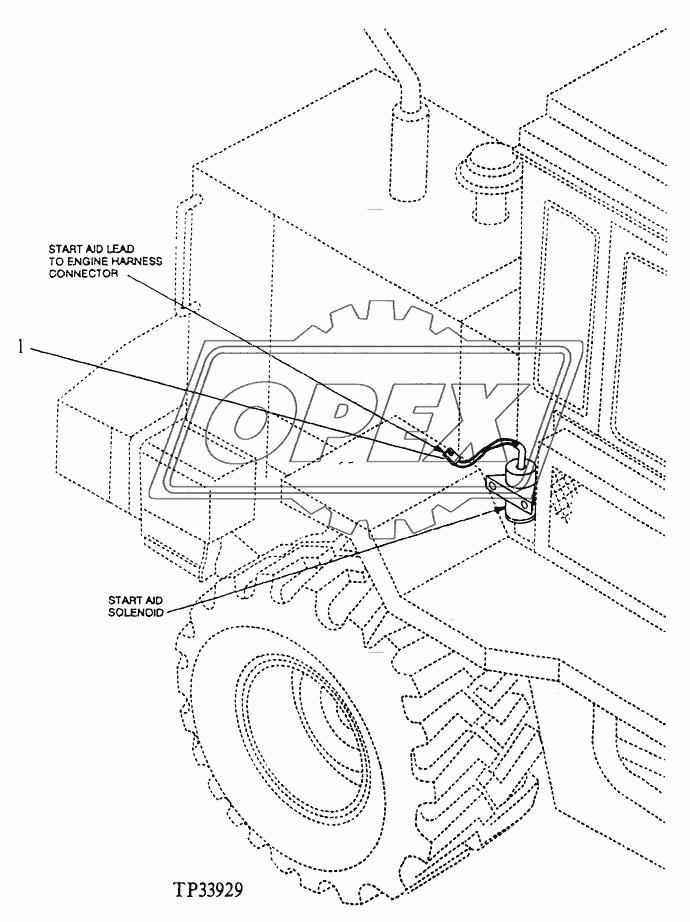 START AID LEAD TO ENGINE HARNESS CONNECTOR

1

OPEX

START AID SOLENOID

TP33929